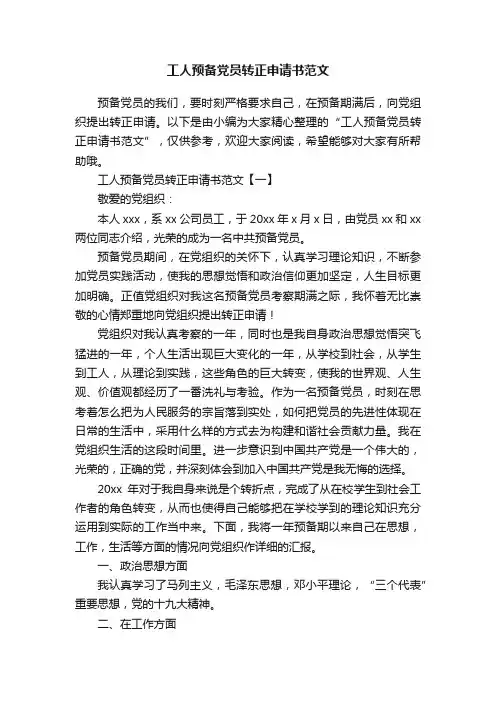 工人预备党员转正申请书范文

预备党员的我们，要时刻严格要求自己，在预备期满后，向党组织提出转正申请。以下是由小编为大家精心整理的“工人预备党员转正申请书范文”，仅供参考，欢迎大家阅读，希望能够对大家有所帮助哦。

工人预备党员转正申请书范文【一】

敬爱的党组织：

本人xxx，系xx公司员工，于20xx年x月x日，由党员xx和xx两位同志介绍，光荣的成为一名中共预备党员。

预备党员期间，在党组织的关怀下，认真学习理论知识，不断参加党员实践活动，使我的思想觉悟和政治信仰更加坚定，人生目标更加明确。正值党组织对我这名预备党员考察期满之际，我怀着无比崇敬的心情郑重地向党组织提出转正申请！

党组织对我认真考察的一年，同时也是我自身政治思想觉悟突飞猛进的一年，个人生活出现巨大变化的一年，从学校到社会，从学生到工人，从理论到实践，这些角色的巨大转变，使我的世界观、人生观、价值观都经历了一番洗礼与考验。作为一名预备党员，时刻在思考着怎么把为人民服务的宗旨落到实处，如何把党员的先进性体现在日常的生活中，采用什么样的方式去为构建和谐社会贡献力量。我在党组织生活的这段时间里。进一步意识到中国共产党是一个伟大的，光荣的，正确的党，并深刻体会到加入中国共产党是我无悔的选择。

20xx 年对于我自身来说是个转折点，完成了从在校学生到社会工作者的角色转变，从而也使得自己能够把在学校学到的理论知识充分运用到实际的工作当中来。下面，我将一年预备期以来自己在思想，工作，生活等方面的情况向党组织作详细的汇报。

一、政治思想方面

我认真学习了马列主义，毛泽东思想，邓小平理论，“三个代表”重要思想，党的十九大精神。

二、在工作方面